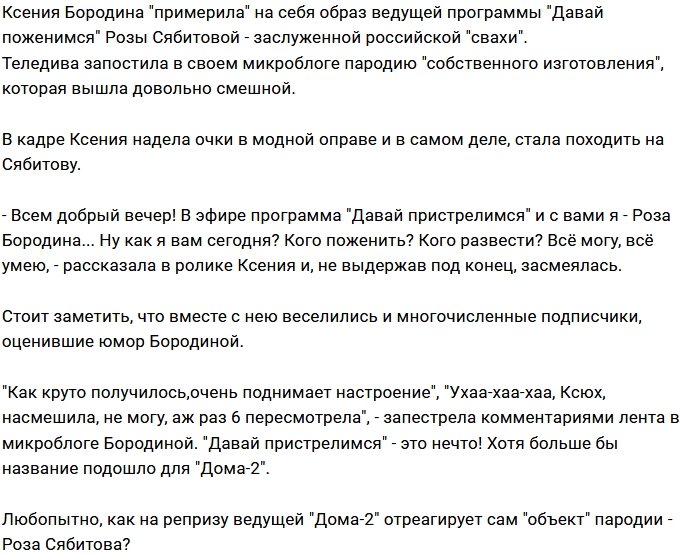 Ксения Бородина "примерила" на себя образ ведущей программы "Давай поженимся" Розы Сябитовой - заслуженной российской "свахи".
Теледива запостила в своем микроблоге пародию "собственного изготовления", которая вышла довольно смешной.

В кадре Ксения надела очки в модной оправе и в самом деле, стала походить на Сябитову.

- Всем добрый вечер! В эфире программа "Давай пристрелимся" и с вами я - Роза Бородина... Ну как я вам сегодня? Кого поженить? Кого развести? Всё могу, всё умею, - рассказала в ролике Ксения и, не выдержав под конец, засмеялась.

Стоит заметить, что вместе с нею веселились и многочисленные подписчики, оценившие юмор Бородиной.

"Как круто получилось,очень поднимает настроение", "Ухаа-хаа-хаа, Ксюх, насмешила, не могу, аж раз 6 пересмотрела", - запестрела комментариями лента в микроблоге Бородиной. "Давай пристрелимся" - это нечто! Хотя больше бы название подошло для "Дома-2".

Любопытно, как на репризу ведущей "Дома-2" отреагирует сам "объект" пародии - Роза Сябитова?